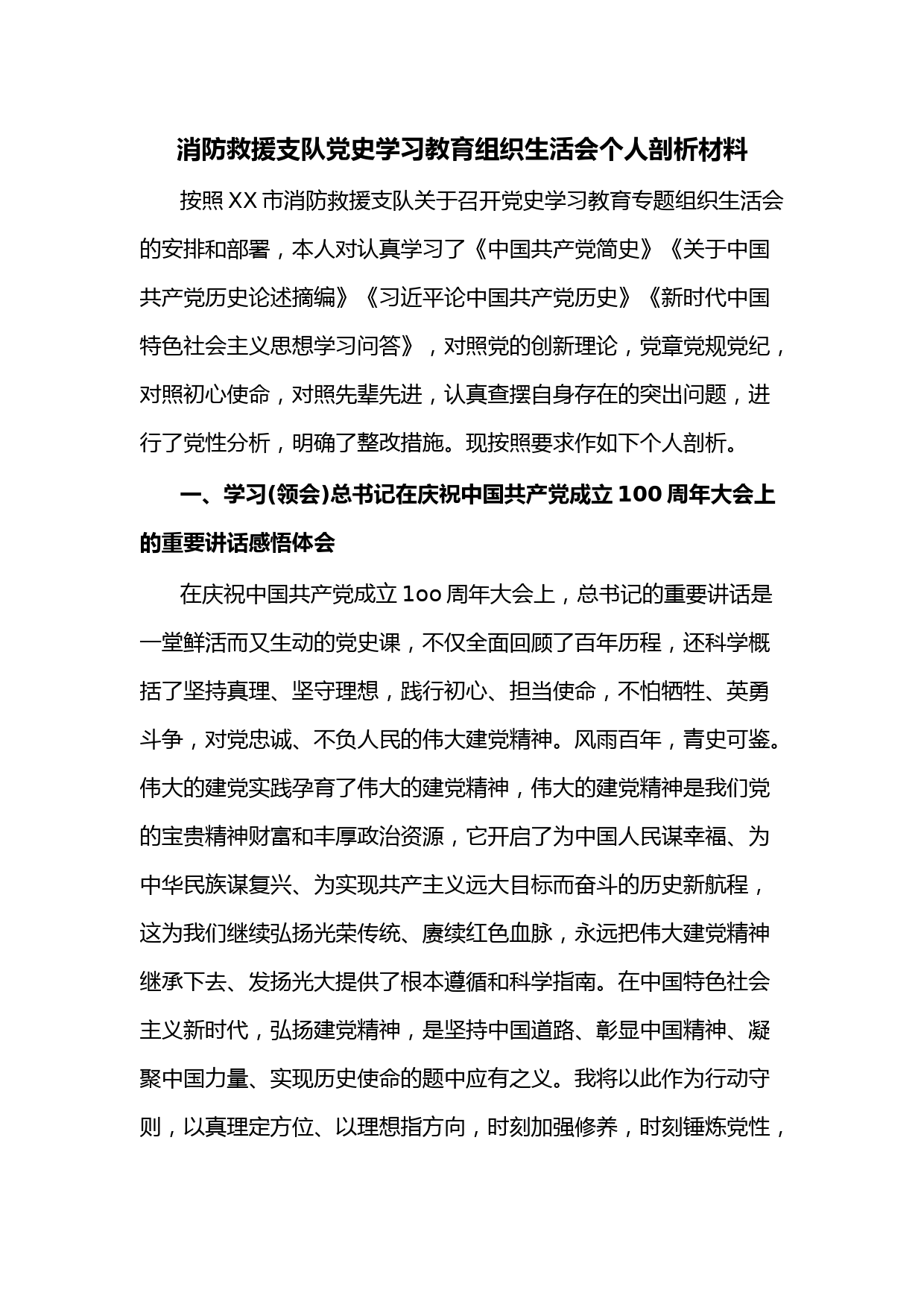 消防救援支队党史学习教育组织生活会个人剖析材料

按照XX市消防救援支队关于召开党史学习教育专题组织生活会的安排和部署，本人对认真学习了《中国共产党简史》《关于中国共产党历史论述摘编》《习近平论中国共产党历史》《新时代中国特色社会主义思想学习问答》，对照党的创新理论，党章党规党纪，对照初心使命，对照先辈先进，认真查摆自身存在的突出问题，进行了党性分析，明确了整改措施。现按照要求作如下个人剖析。

一、学习(领会)总书记在庆祝中国共产党成立100周年大会上的重要讲话感悟体会

在庆祝中国共产党成立1oo周年大会上，总书记的重要讲话是一堂鲜活而又生动的党史课，不仅全面回顾了百年历程，还科学概括了坚持真理、坚守理想，践行初心、担当使命，不怕牺牲、英勇斗争，对党忠诚、不负人民的伟大建党精神。风雨百年，青史可鉴。伟大的建党实践孕育了伟大的建党精神，伟大的建党精神是我们党的宝贵精神财富和丰厚政治资源，它开启了为中国人民谋幸福、为中华民族谋复兴、为实现共产主义远大目标而奋斗的历史新航程，这为我们继续弘扬光荣传统、赓续红色血脉，永远把伟大建党精神继承下去、发扬光大提供了根本遵循和科学指南。在中国特色社会主义新时代，弘扬建党精神，是坚持中国道路、彰显中国精神、凝聚中国力量、实现历史使命的题中应有之义。我将以此作为行动守则，以真理定方位、以理想指方向，时刻加强修养，时刻锤炼党性，